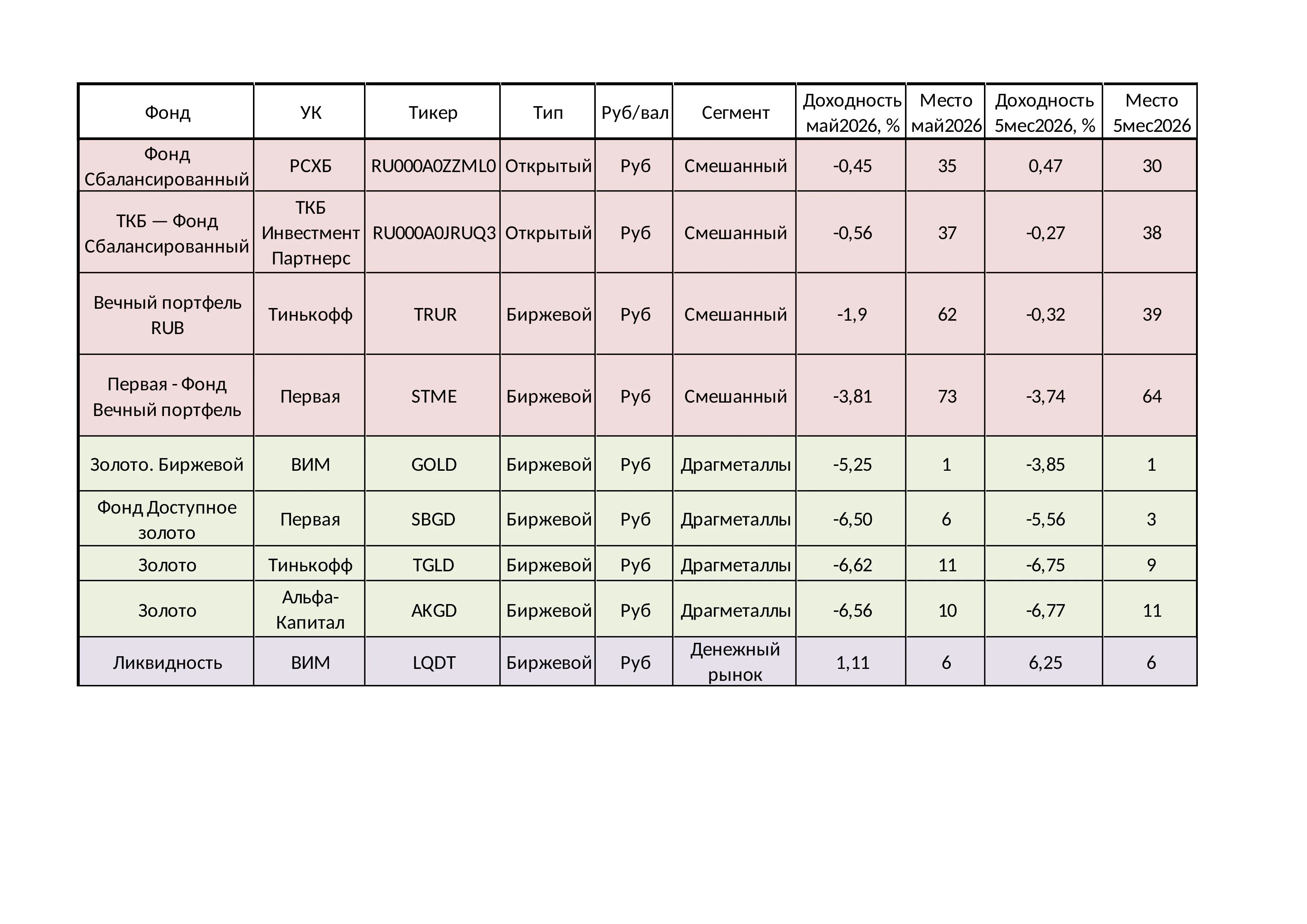 | Фонд | УК | Тикер | Тип | Руб/вал | Сегмент | Доходность май2026, % | Место май2026 | Доходность 5мес2026, % | Место 5мес2026 |
|---|---|---|---|---|---|---|---|---|---|
| Фонд Сбалансированный | РСХБ | RU000A0ZZML0 | Открытый | Руб | Смешанный | -0,45 | 35 | 0,47 | 30 |
| ТКБ — Фонд Сбалансированный | ТКБ Инвестмент Партнерс | RU000A0JRUQ3 | Открытый | Руб | Смешанный | -0,56 | 37 | -0,27 | 38 |
| Вечный портфель RUB | Тинькофф | TRUR | Биржевой | Руб | Смешанный | -1,9 | 62 | -0,32 | 39 |
| Первая - Фонд Вечный портфель | Первая | STME | Биржевой | Руб | Смешанный | -3,81 | 73 | -3,74 | 64 |
| Золото. Биржевой | ВИМ | GOLD | Биржевой | Руб | Драгметаллы | -5,25 | 1 | -3,85 | 1 |
| Фонд Доступное золото | Первая | SBGD | Биржевой | Руб | Драгметаллы | -6,50 | 6 | -5,56 | 3 |
| Золото | Тинькофф | TGLD | Биржевой | Руб | Драгметаллы | -6,62 | 11 | -6,75 | 9 |
| Золото | Альфа-Капитал | AKGD | Биржевой | Руб | Драгметаллы | -6,56 | 10 | -6,77 | 11 |
| Ликвидность | ВИМ | LQDT | Биржевой | Руб | Денежный рынок | 1,11 | 6 | 6,25 | 6 |